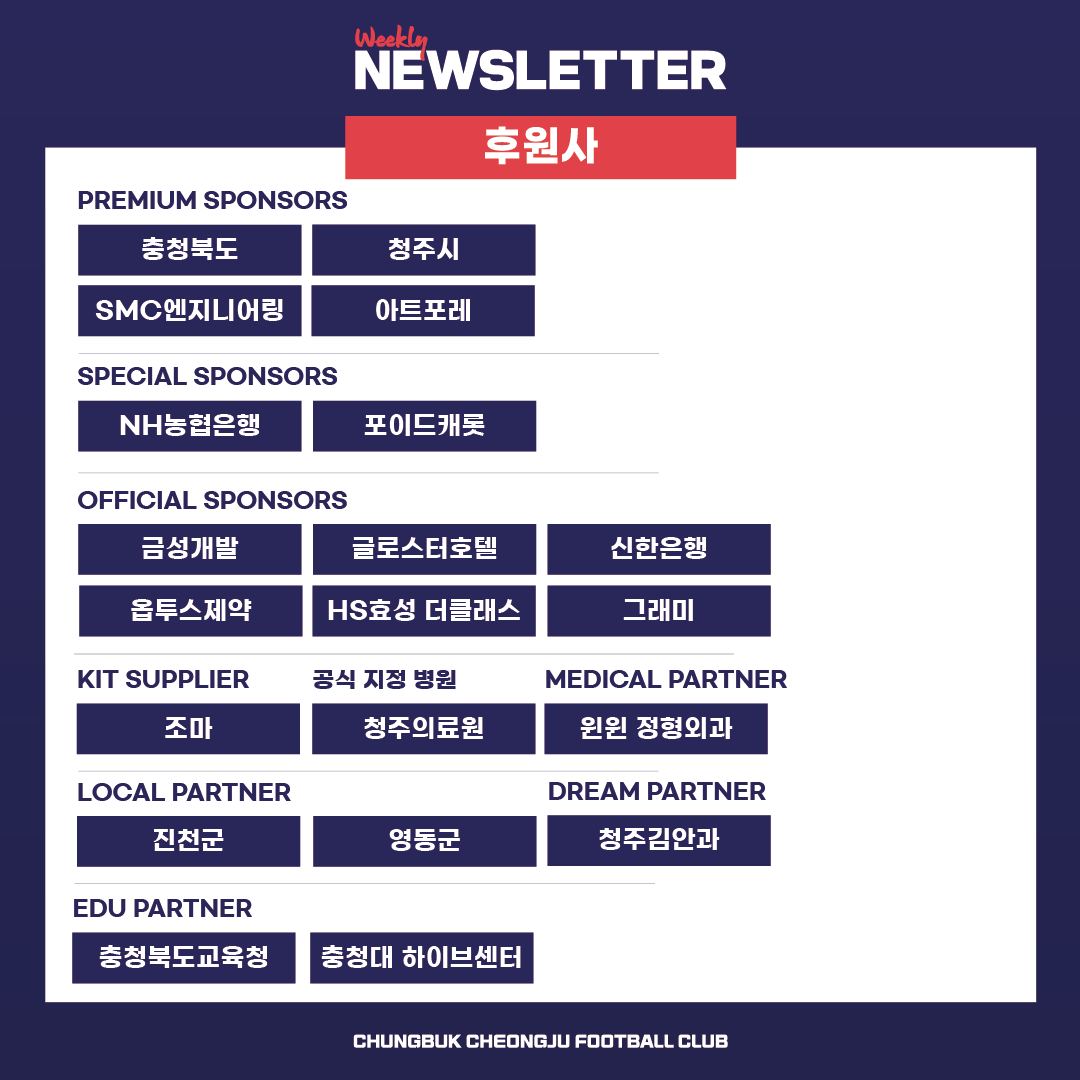 Weekly
NEWSLETTER

후원사

PREMIUM SPONSORS

충청북도
청주시
SMC엔지니어링
아트포레

SPECIAL SPONSORS

NH농협은행
포이드캐롯

OFFICIAL SPONSORS

금성개발
글로스터호텔
신한은행
옵투스제약
HS효성 더클래스
그래미

KIT SUPPLIER

조마

공식 지정 병원

청주의료원

MEDICAL PARTNER

윈윈 정형외과

LOCAL PARTNER

진천군
영동군

DREAM PARTNER

청주김안과

EDU PARTNER

충청북도교육청
충청대 하이브센터

CHUNGBUK CHEONGJU FOOTBALL CLUB